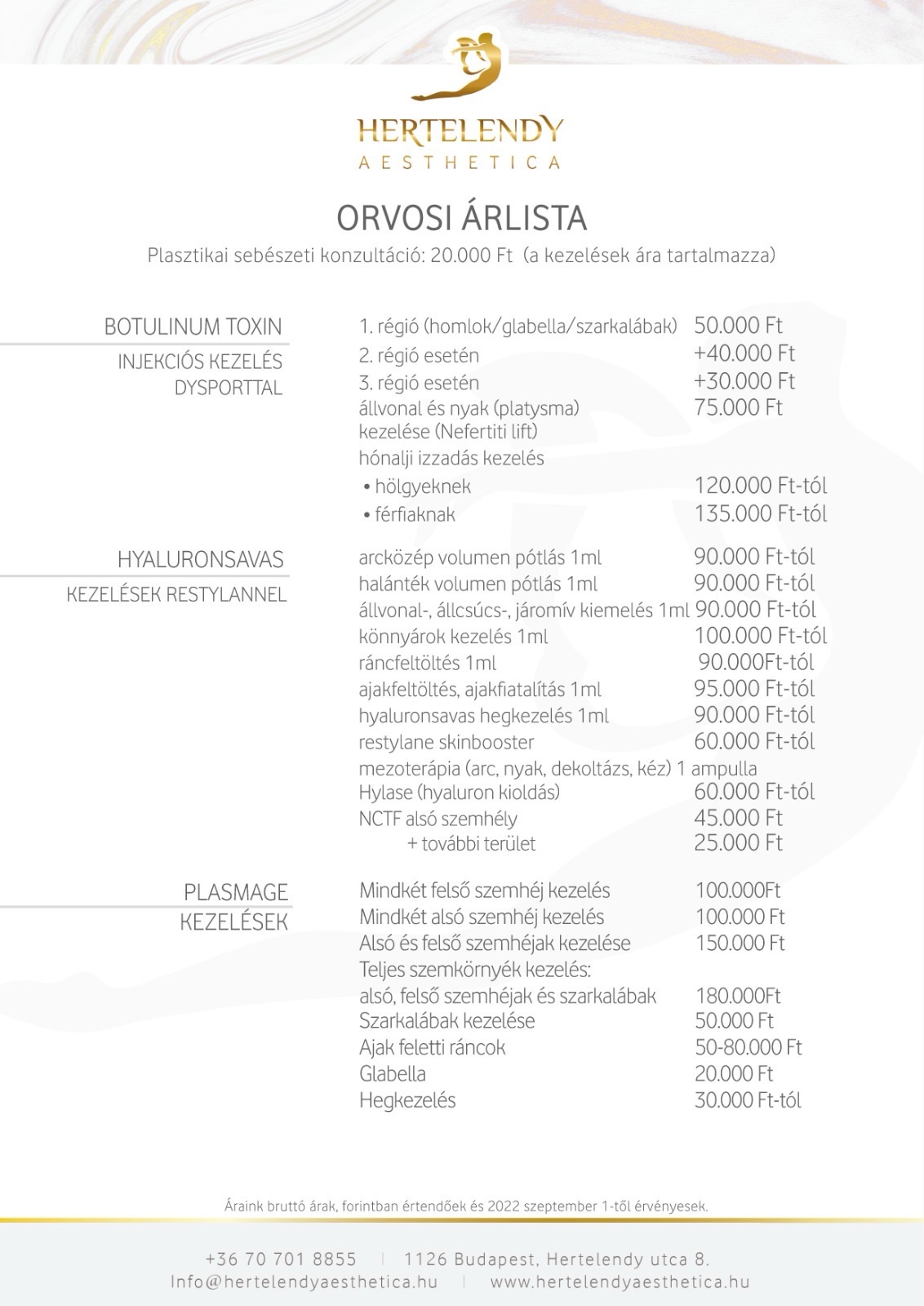 HERTELENDY
AESTHETICA

ORVOSI ÁRLISTA

Plasztikai sebészeti konzultáció: 20.000 Ft (a kezelések ára tartalmazza)

BOTULINUM TOXIN
INJEKCIÓS KEZELÉS DYSPORTTAL

1. régió (homlok/glabella/szarkalábak) 50.000 Ft
2. régió esetén +40.000 Ft
3. régió esetén +30.000 Ft
állvonal és nyak (platysma) kezelése (Nefertiti lift) 75.000 Ft
hónalji izzadás kezelés
• hölgyeknek 120.000 Ft-tól
• férfiaknak 135.000 Ft-tól

HYALURONSAVAS
KEZELÉSEK RESTYLANNEL

arcközép volumen pótlás 1ml 90.000 Ft-tól
halánték volumen pótlás 1ml 90.000 Ft-tól
állvonal-, állcsúcs-, járomív kiemelés 1ml 90.000 Ft-tól
könnyárok kezelés 1ml 100.000 Ft-tól
ráncfeltöltés 1ml 90.000Ft-tól
ajakfeltöltés, ajakfiatalítás 1ml 95.000 Ft-tól
hyaluronsavas hegkezelés 1ml 90.000 Ft-tól
restylane skinbooster 60.000 Ft-tól
mezoterápia (arc, nyak, dekoltázs, kéz) 1 ampulla
Hylase (hyaluron kioldás) 60.000 Ft-tól
NCTF alsó szemhély 45.000 Ft
+ további terület 25.000 Ft

PLASMAGE
KEZELÉSEK

Mindkét felső szemhéj kezelés 100.000Ft
Mindkét alsó szemhéj kezelés 100.000 Ft
Alsó és felső szemhéjak kezelése 150.000 Ft
Teljes szemkörnyék kezelés:
alsó, felső szemhéjak és szarkalábak 180.000Ft
Szarkalábak kezelése 50.000 Ft
Ajak feletti ráncok 50-80.000 Ft
Glabella 20.000 Ft
Hegkezelés 30.000 Ft-tól

Áraink bruttó árak, forintban értendőek és 2022 szeptember 1-től érvényesek.

+36 70 701 8855 | 1126 Budapest, Hertelendy utca 8.
Info@hertelendyaesthetica.hu | www.hertelendyaesthetica.hu